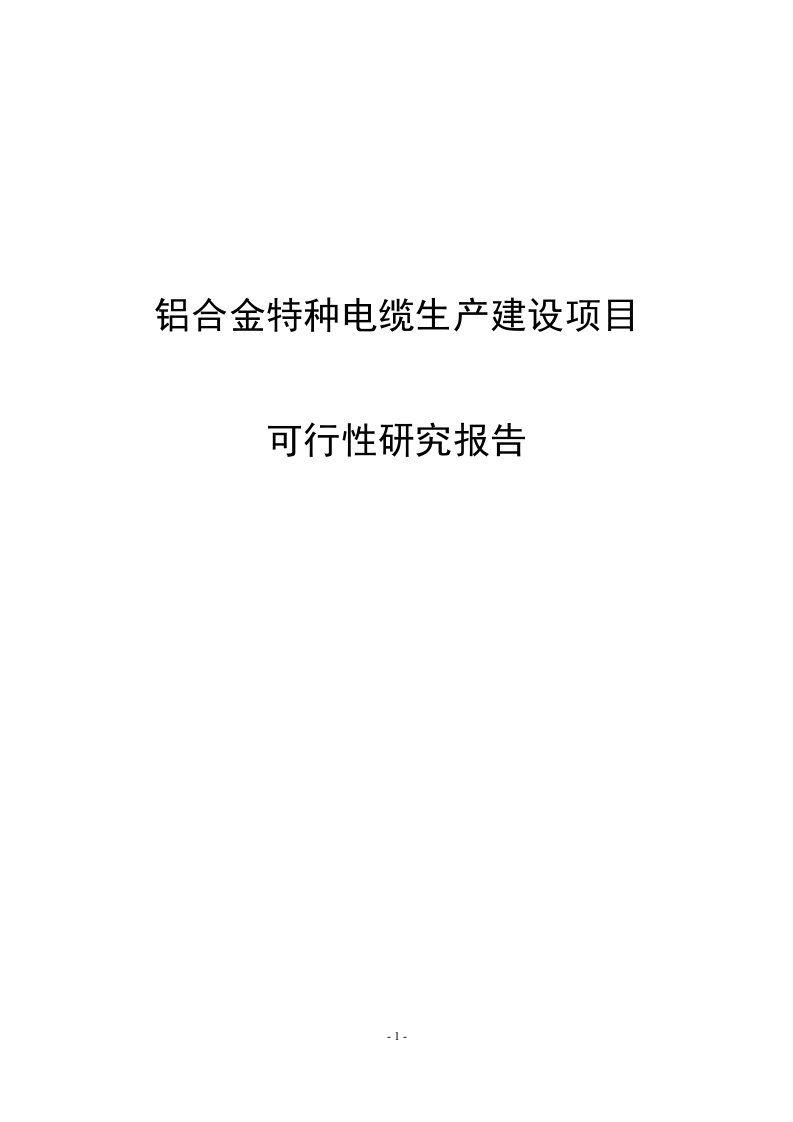 铝合金特种电缆生产建设项目

可行性研究报告

- 1 -